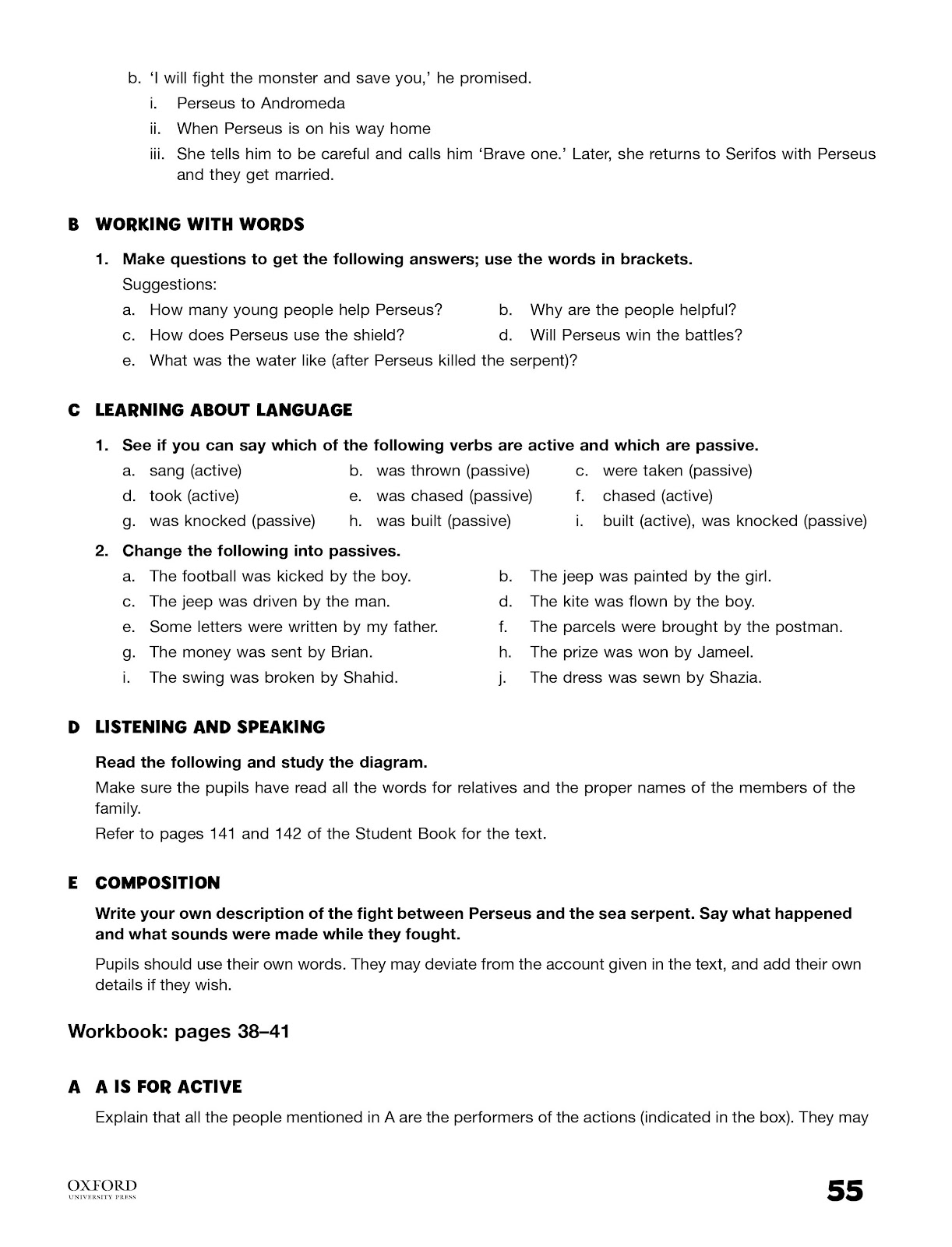 b. 'I will fight the monster and save you,' he promised.

i. Perseus to Andromeda

ii. When Perseus is on his way home

iii. She tells him to be careful and calls him 'Brave one.' Later, she returns to Serifos with Perseus and they get married.

B WORKING WITH WORDS

1. Make questions to get the following answers; use the words in brackets.

Suggestions:

a. How many young people help Perseus?

b. Why are the people helpful?

c. How does Perseus use the shield?

d. Will Perseus win the battles?

e. What was the water like (after Perseus killed the serpent)?

C LEARNING ABOUT LANGUAGE

1. See if you can say which of the following verbs are active and which are passive.

a. sang (active)

b. was thrown (passive)

c. were taken (passive)

d. took (active)

e. was chased (passive)

f. chased (active)

g. was knocked (passive)

h. was built (passive)

i. built (active), was knocked (passive)

2. Change the following into passives.

a. The football was kicked by the boy.

b. The jeep was painted by the girl.

c. The jeep was driven by the man.

d. The kite was flown by the boy.

e. Some letters were written by my father.

f. The parcels were brought by the postman.

g. The money was sent by Brian.

h. The prize was won by Jameel.

i. The swing was broken by Shahid.

j. The dress was sewn by Shazia.

D LISTENING AND SPEAKING

Read the following and study the diagram.

Make sure the pupils have read all the words for relatives and the proper names of the members of the family.

Refer to pages 141 and 142 of the Student Book for the text.

E COMPOSITION

Write your own description of the fight between Perseus and the sea serpent. Say what happened and what sounds were made while they fought.

Pupils should use their own words. They may deviate from the account given in the text, and add their own details if they wish.

Workbook: pages 38–41

A A IS FOR ACTIVE

Explain that all the people mentioned in A are the performers of the actions (indicated in the box). They may

OXFORD
UNIVERSITY PRESS

55